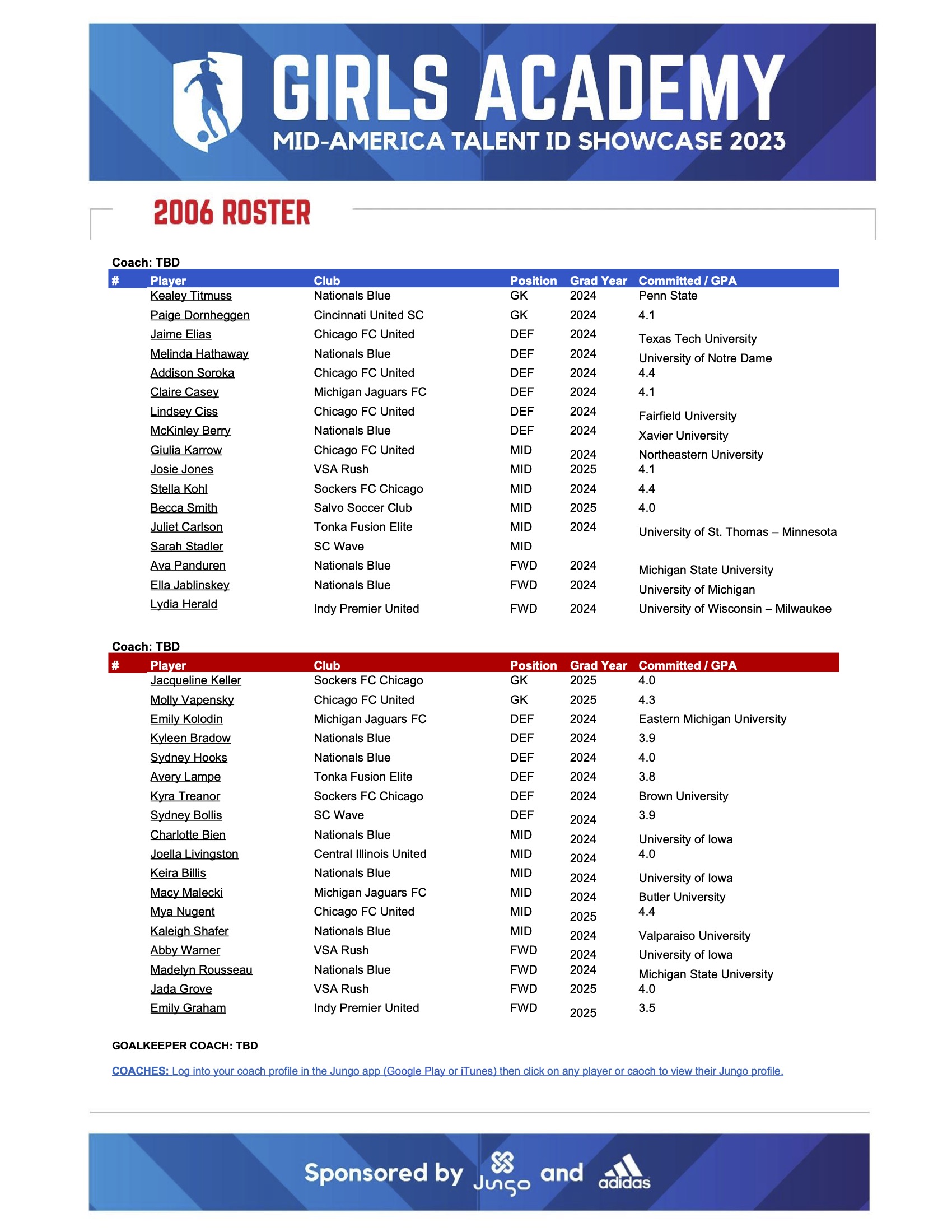 GIRLS ACADEMY
MID-AMERICA TALENT ID SHOWCASE 2023

2006 ROSTER

Coach: TBD

| # | Player | Club | Position | Grad Year | Committed / GPA |
|---|---|---|---|---|---|
| | Kealey Titmuss | Nationals Blue | GK | 2024 | Penn State |
| | Paige Dornheggen | Cincinnati United SC | GK | 2024 | 4.1 |
| | Jaime Elias | Chicago FC United | DEF | 2024 | Texas Tech University |
| | Melinda Hathaway | Nationals Blue | DEF | 2024 | University of Notre Dame |
| | Addison Soroka | Chicago FC United | DEF | 2024 | 4.4 |
| | Claire Casey | Michigan Jaguars FC | DEF | 2024 | 4.1 |
| | Lindsey Ciss | Chicago FC United | DEF | 2024 | Fairfield University |
| | McKinley Berry | Nationals Blue | DEF | 2024 | Xavier University |
| | Giulia Karrow | Chicago FC United | MID | 2024 | Northeastern University |
| | Josie Jones | VSA Rush | MID | 2025 | 4.1 |
| | Stella Kohl | Sockers FC Chicago | MID | 2024 | 4.4 |
| | Becca Smith | Salvo Soccer Club | MID | 2025 | 4.0 |
| | Juliet Carlson | Tonka Fusion Elite | MID | 2024 | University of St. Thomas – Minnesota |
| | Sarah Stadler | SC Wave | MID | | |
| | Ava Panduren | Nationals Blue | FWD | 2024 | Michigan State University |
| | Ella Jablinskey | Nationals Blue | FWD | 2024 | University of Michigan |
| | Lydia Herald | Indy Premier United | FWD | 2024 | University of Wisconsin – Milwaukee |

Coach: TBD

| # | Player | Club | Position | Grad Year | Committed / GPA |
|---|---|---|---|---|---|
| | Jacqueline Keller | Sockers FC Chicago | GK | 2025 | 4.0 |
| | Molly Vapensky | Chicago FC United | GK | 2025 | 4.3 |
| | Emily Kolodin | Michigan Jaguars FC | DEF | 2024 | Eastern Michigan University |
| | Kyleen Bradow | Nationals Blue | DEF | 2024 | 3.9 |
| | Sydney Hooks | Nationals Blue | DEF | 2024 | 4.0 |
| | Avery Lampe | Tonka Fusion Elite | DEF | 2024 | 3.8 |
| | Kyra Treanor | Sockers FC Chicago | DEF | 2024 | Brown University |
| | Sydney Bollis | SC Wave | DEF | 2024 | 3.9 |
| | Charlotte Bien | Nationals Blue | MID | 2024 | University of Iowa |
| | Joella Livingston | Central Illinois United | MID | 2024 | 4.0 |
| | Keira Billis | Nationals Blue | MID | 2024 | University of Iowa |
| | Macy Malecki | Michigan Jaguars FC | MID | 2024 | Butler University |
| | Mya Nugent | Chicago FC United | MID | 2025 | 4.4 |
| | Kaleigh Shafer | Nationals Blue | MID | 2024 | Valparaiso University |
| | Abby Warner | VSA Rush | FWD | 2024 | University of Iowa |
| | Madelyn Rousseau | Nationals Blue | FWD | 2024 | Michigan State University |
| | Jada Grove | VSA Rush | FWD | 2025 | 4.0 |
| | Emily Graham | Indy Premier United | FWD | 2025 | 3.5 |

GOALKEEPER COACH: TBD

COACHES: Log into your coach profile in the Jungo app (Google Play or iTunes) then click on any player or caoch to view their Jungo profile.

Sponsored by Jungo and adidas